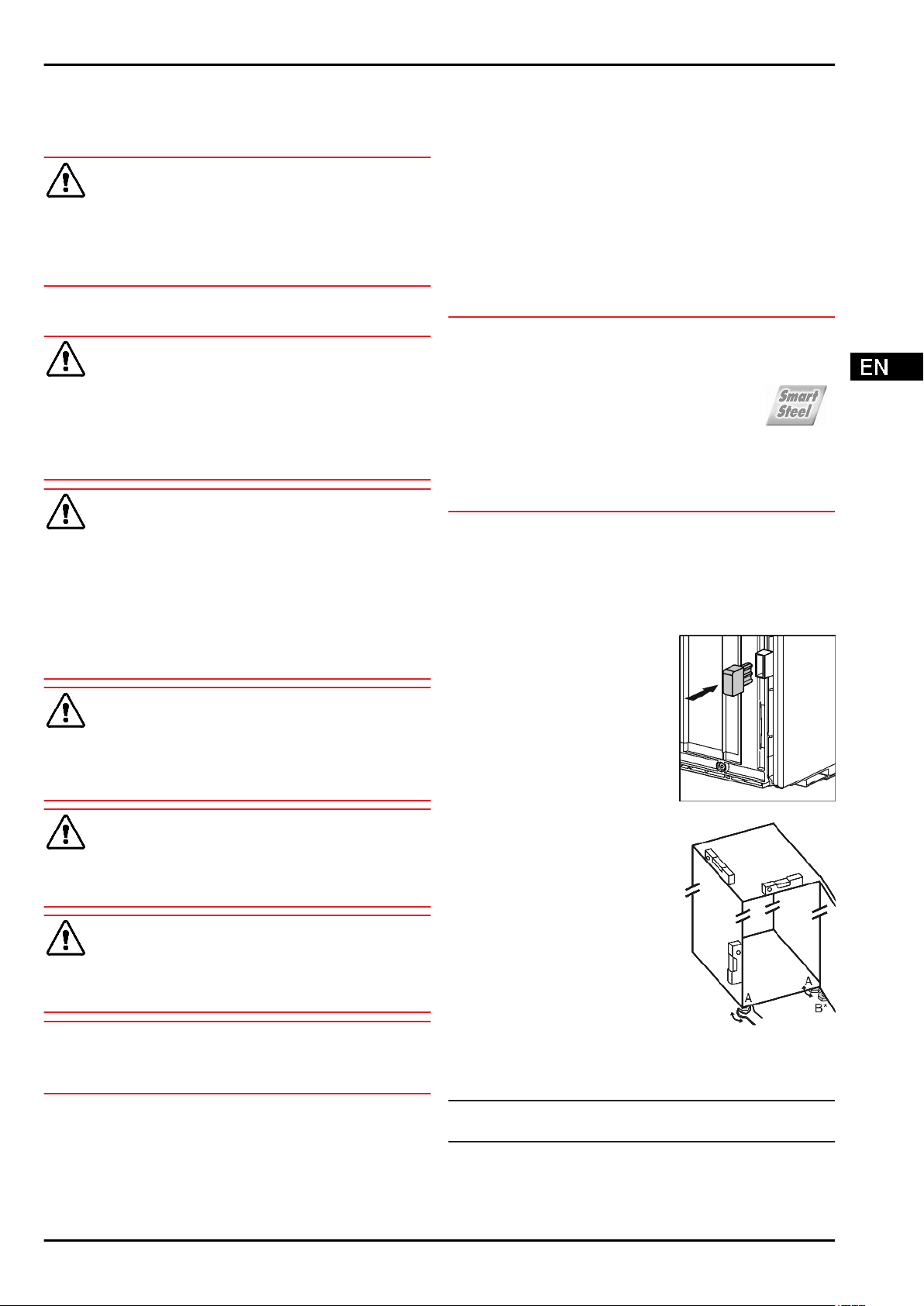 EN

Smart Steel

A

A

B*